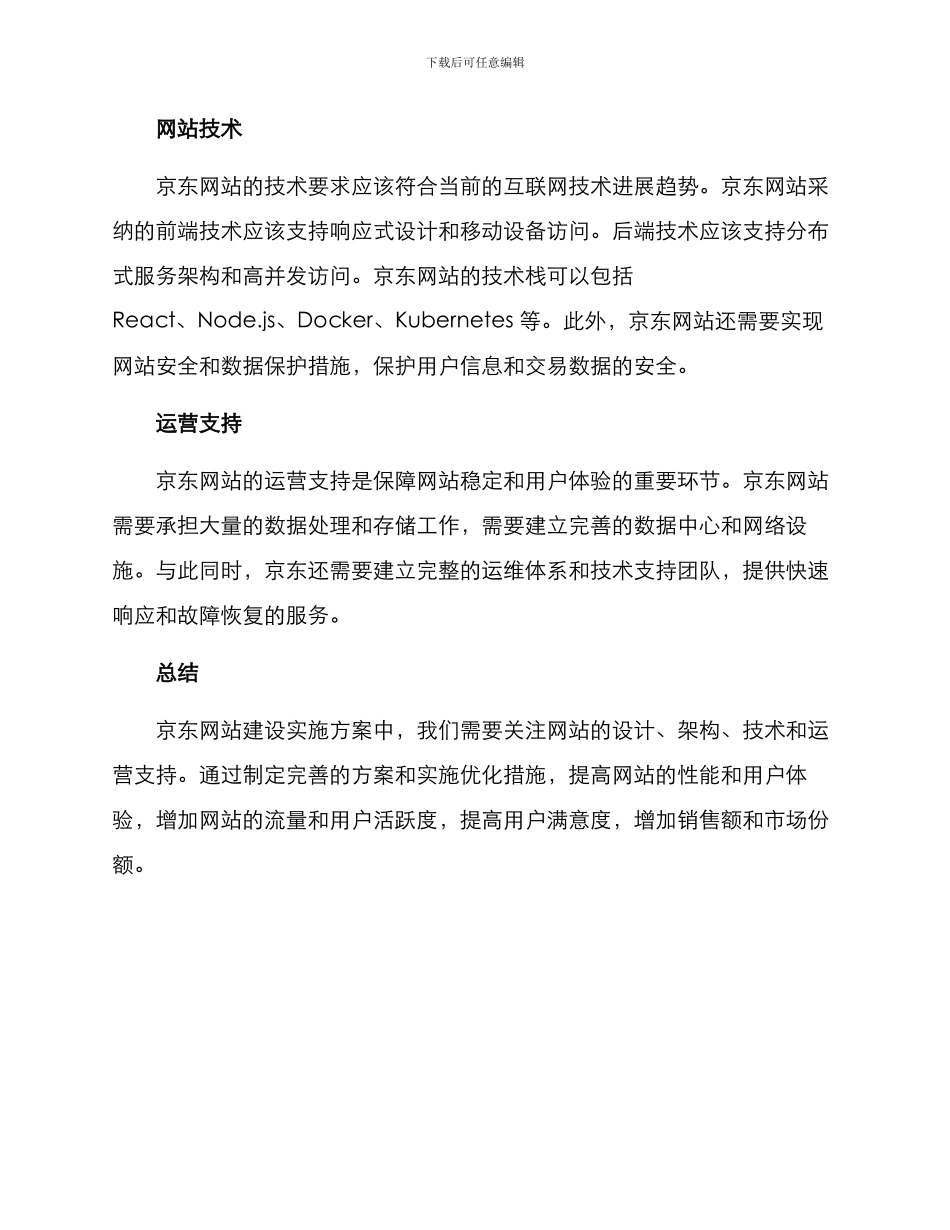 下载后可任意编辑

网站技术

京东网站的技术要求应该符合当前的互联网技术进展趋势。京东网站采纳的前端技术应该支持响应式设计和移动设备访问。后端技术应该支持分布式服务架构和高并发访问。京东网站的技术栈可以包括 React、Node.js、Docker、Kubernetes 等。此外，京东网站还需要实现网站安全和数据保护措施，保护用户信息和交易数据的安全。

运营支持

京东网站的运营支持是保障网站稳定和用户体验的重要环节。京东网站需要承担大量的数据处理和存储工作，需要建立完善的数据中心和网络设施。与此同时，京东还需要建立完整的运维体系和技术支持团队，提供快速响应和故障恢复的服务。

总结

京东网站建设实施方案中，我们需要关注网站的设计、架构、技术和运营支持。通过制定完善的方案和实施优化措施，提高网站的性能和用户体验，增加网站的流量和用户活跃度，提高用户满意度，增加销售额和市场份额。